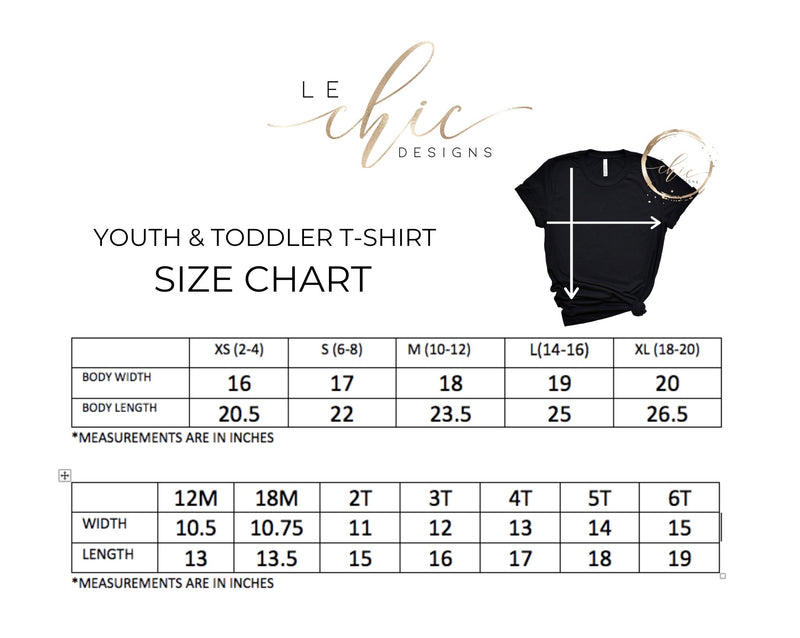 LE chic DESIGNS

chic

YOUTH & TODDLER T-SHIRT
SIZE CHART

| | XS (2-4) | S (6-8) | M (10-12) | L(14-16) | XL (18-20) |
|---|---|---|---|---|---|
| BODY WIDTH | 16 | 17 | 18 | 19 | 20 |
| BODY LENGTH | 20.5 | 22 | 23.5 | 25 | 26.5 |

*MEASUREMENTS ARE IN INCHES

| | 12M | 18M | 2T | 3T | 4T | 5T | 6T |
|---|---|---|---|---|---|---|---|
| WIDTH | 10.5 | 10.75 | 11 | 12 | 13 | 14 | 15 |
| LENGTH | 13 | 13.5 | 15 | 16 | 17 | 18 | 19 |

*MEASUREMENTS ARE IN INCHES